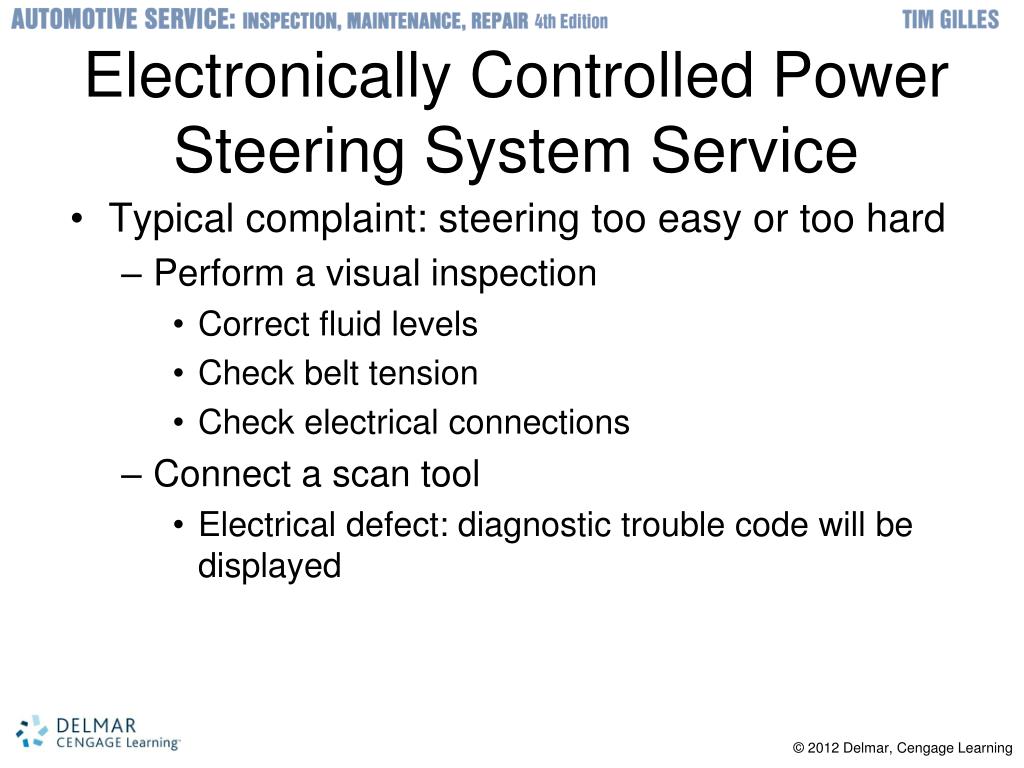 AUTOMOTIVE SERVICE: INSPECTION, MAINTENANCE, REPAIR 4th Edition TIM GILLES

Electronically Controlled Power Steering System Service

• Typical complaint: steering too easy or too hard
– Perform a visual inspection
• Correct fluid levels
• Check belt tension
• Check electrical connections
– Connect a scan tool
• Electrical defect: diagnostic trouble code will be displayed

DELMAR CENGAGE Learning

© 2012 Delmar, Cengage Learning